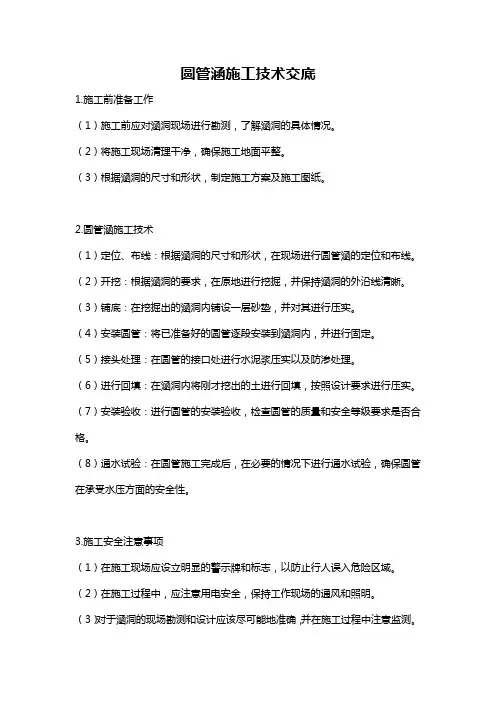 圆管涵施工技术交底

1.施工前准备工作

（1）施工前应对涵洞现场进行勘测，了解涵洞的具体情况。

（2）将施工现场清理干净，确保施工地面平整。

（3）根据涵洞的尺寸和形状，制定施工方案及施工图纸。

2.圆管涵施工技术

（1）定位、布线：根据涵洞的尺寸和形状，在现场进行圆管涵的定位和布线。

（2）开挖：根据涵洞的要求，在原地进行挖掘，并保持涵洞的外沿线清晰。

（3）铺底：在挖掘出的涵洞内铺设一层砂垫，并对其进行压实。

（4）安装圆管：将已准备好的圆管逐段安装到涵洞内，并进行固定。

（5）接头处理：在圆管的接口处进行水泥浆压实以及防渗处理。

（6）进行回填：在涵洞内将刚才挖出的土进行回填，按照设计要求进行压实。

（7）安装验收：进行圆管的安装验收，检查圆管的质量和安全等级要求是否合格。

（8）通水试验：在圆管施工完成后，在必要的情况下进行通水试验，确保圆管在承受水压方面的安全性。

3.施工安全注意事项

（1）在施工现场应设立明显的警示牌和标志，以防止行人误入危险区域。

（2）在施工过程中，应注意用电安全，保持工作现场的通风和照明。

（3 对于涵洞的现场勘测和设计应该尽可能地准确，并在施工过程中注意监测。